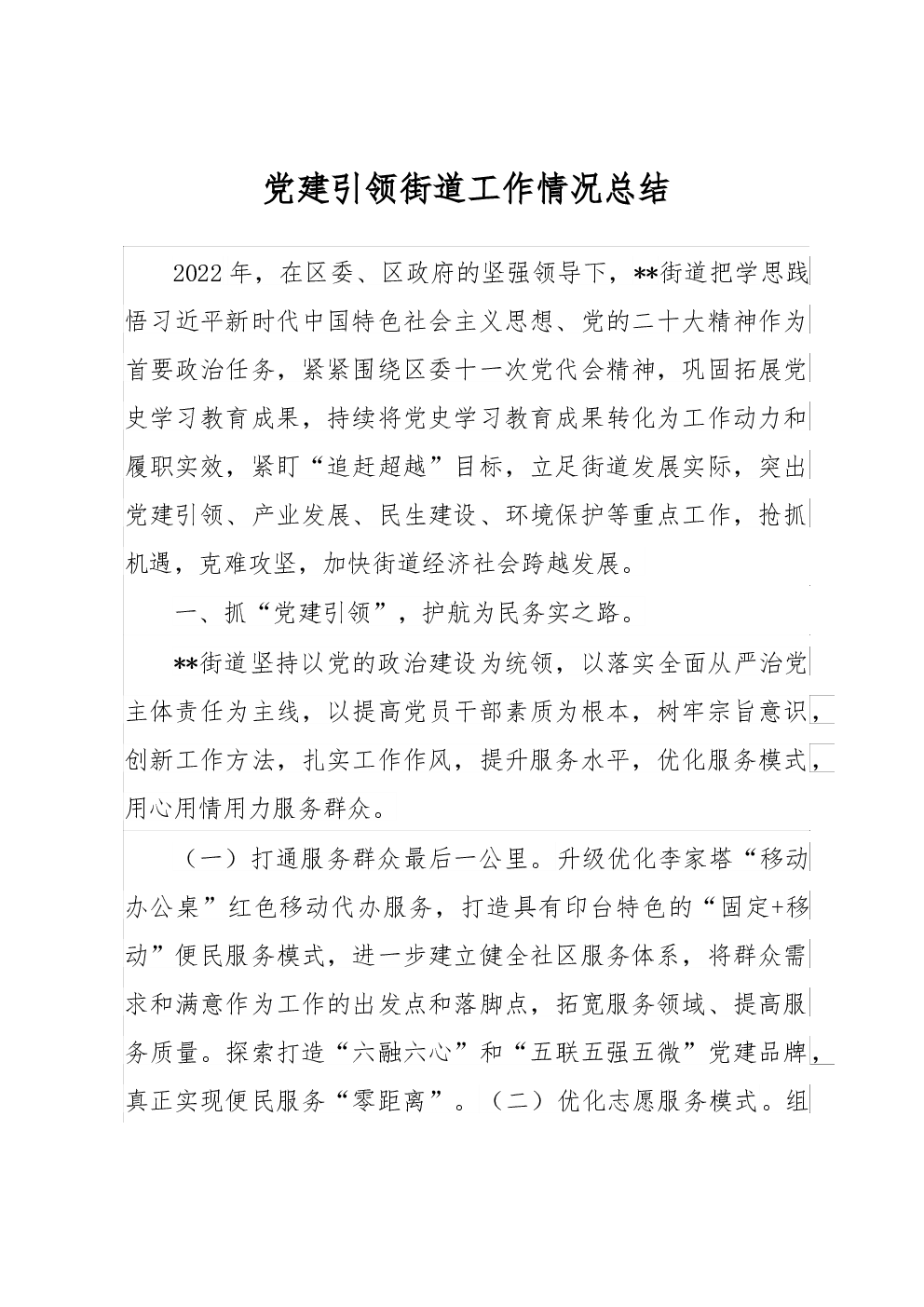 党建引领街道工作情况总结

2022年，在区委、区政府的坚强领导下，**街道把学思践悟习近平新时代中国特色社会主义思想、党的二十大精神作为首要政治任务，紧紧围绕区委十一次党代会精神，巩固拓展党史学习教育成果，持续将党史学习教育成果转化为工作动力和履职实效，紧盯“追赶超越”目标，立足街道发展实际，突出党建引领、产业发展、民生建设、环境保护等重点工作，抢抓机遇，克难攻坚，加快街道经济社会跨越发展。

一、抓“党建引领”，护航为民务实之路。

**街道坚持以党的政治建设为统领，以落实全面从严治党主体责任为主线，以提高党员干部素质为根本，树牢宗旨意识，创新工作方法，扎实工作作风，提升服务水平，优化服务模式，用心用情用力服务群众。

（一）打通服务群众最后一公里。升级优化李家塔“移动办公桌”红色移动代办服务，打造具有印台特色的“固定+移动”便民服务模式，进一步建立健全社区服务体系，将群众需求和满意作为工作的出发点和落脚点，拓宽服务领域、提高服务质量。探索打造“六融六心”和“五联五强五微”党建品牌，真正实现便民服务“零距离”。（二）优化志愿服务模式。组